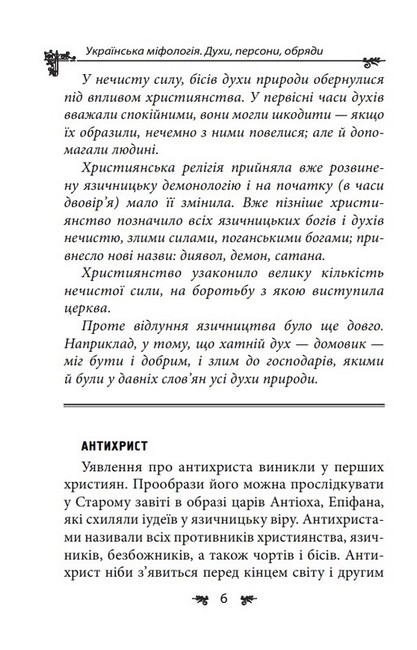 Українська міфологія. Духи, персони, обряди

У нечисту силу, бісів духи природи обернулися під впливом християнства. У первісні часи духів вважали спокійними, вони могли шкодити — якщо їх образили, нечемно з ними повелися; але й допомагали людині.

Християнська релігія прийняла вже розвинену язичницьку демонологію і на початку (в часи двовір'я) мало її змінила. Вже пізніше християнство позначило всіх язичницьких богів і духів нечистю, злими силами, поганськими богами; привнесло нові назви: диявол, демон, сатана.

Християнство узаконило велику кількість нечистої сили, на боротьбу з якою виступила церква.

Проте відлуння язичництва було ще довго. Наприклад, у тому, що хатній дух — домовик — міг бути і добрим, і злим до господарів, якими й були у давніх слов'ян усі духи природи.

АНТИХРИСТ

Уявлення про антихриста виникли у перших християн. Прообрази його можна прослідкувати у Старому завіті в образі царів Антіоха, Епіфана, які схиляли іудеїв у язичницьку віру. Антихристами називали всіх противників християнства, язичників, безбожників, а також чортів і бісів. Антихрист ніби з'явиться перед кінцем світу і другим

6